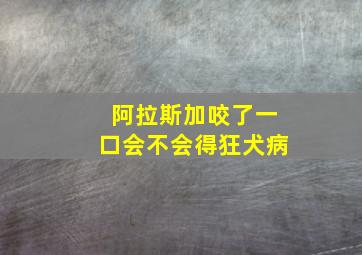 阿拉斯加咬了一口会不会得狂犬病